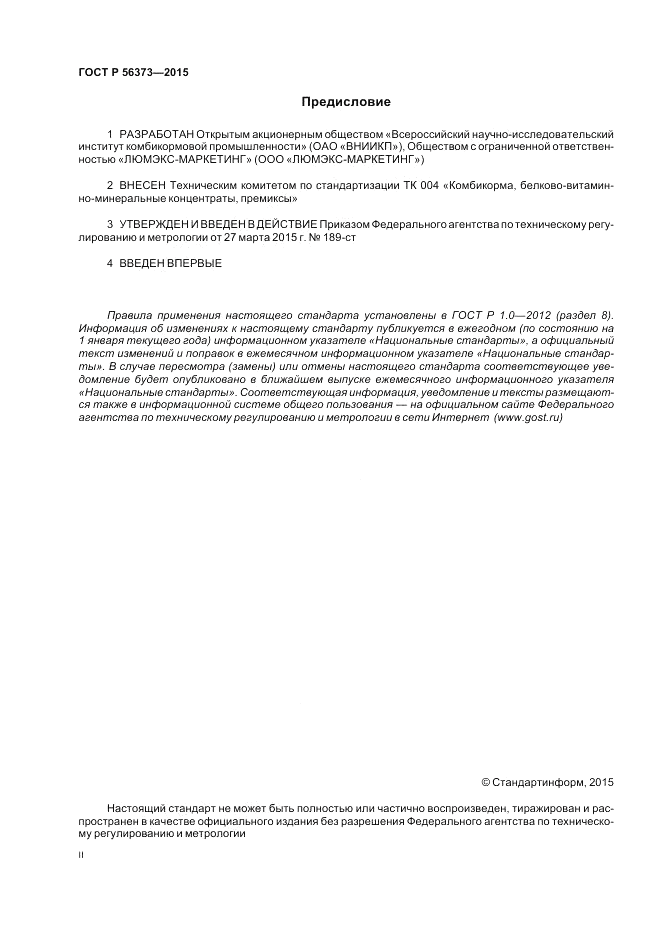 ГОСТ Р 56373—2015

Предисловие

1 РАЗРАБОТАН Открытым акционерным обществом «Всероссийский научно-исследовательский институт комбикормовой промышленности» (ОАО «ВНИИКП»), Обществом с ограниченной ответственностью «ЛЮМЭКС-МАРКЕТИНГ» (ООО «ЛЮМЭКС-МАРКЕТИНГ»)

2 ВНЕСЕН Техническим комитетом по стандартизации ТК 004 «Комбикорма, белково-витаминно-минеральные концентраты, премиксы»

3 УТВЕРЖДЕН И ВВЕДЕН В ДЕЙСТВИЕ Приказом Федерального агентства по техническому регулированию и метрологии от 27 марта 2015 г. № 189-ст

4 ВВЕДЕН ВПЕРВЫЕ

Правила применения настоящего стандарта установлены в ГОСТ Р 1.0—2012 (раздел 8). Информация об изменениях к настоящему стандарту публикуется в ежегодном (по состоянию на 1 января текущего года) информационном указателе «Национальные стандарты», а официальный текст изменений и поправок в ежемесячном информационном указателе «Национальные стандарты». В случае пересмотра (замены) или отмены настоящего стандарта соответствующее уведомление будет опубликовано в ближайшем выпуске ежемесячного информационного указателя «Национальные стандарты». Соответствующая информация, уведомление и тексты размещаются также в информационной системе общего пользования — на официальном сайте Федерального агентства по техническому регулированию и метрологии в сети Интернет (www.gost.ru)

© Стандартинформ, 2015

Настоящий стандарт не может быть полностью или частично воспроизведен, тиражирован и распространен в качестве официального издания без разрешения Федерального агентства по техническому регулированию и метрологии

II